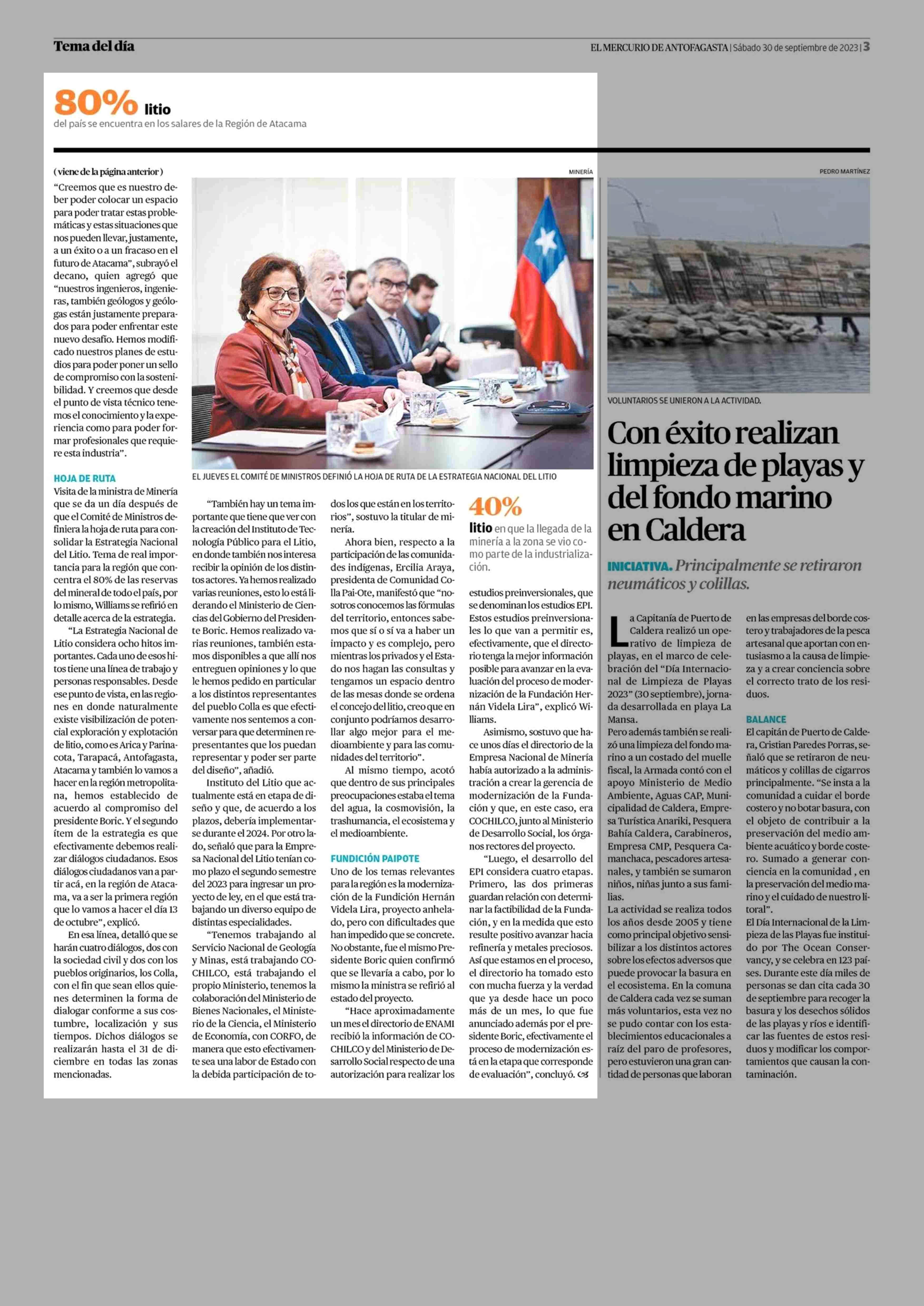 Tema del día

EL MERCURIO DE ANTOFAGASTA | Sábado 30 de septiembre de 2023 | 3

80% litio
del país se encuentra en los salares de la Región de Atacama

( viene de la página anterior )

"Creemos que es nuestro deber poder colocar un espacio para poder tratar estas problemáticas y estas situaciones que nos pueden llevar, justamente, a un éxito o a un fracaso en el futuro de Atacama", subrayó el decano, quien agregó que "nuestros ingenieros, ingenieras, también geólogos y geólogas están justamente preparados para poder enfrentar este nuevo desafío. Hemos modificado nuestros planes de estudios para poder poner un sello de compromiso con la sostenibilidad. Y creemos que desde el punto de vista técnico tenemos el conocimiento y la experiencia como para poder formar profesionales que requiere esta industria".

HOJA DE RUTA
Visita de la ministra de Minería que se da un día después de que el Comité de Ministros definiera la hoja de ruta para consolidar la Estrategia Nacional del Litio. Tema de real importancia para la región que concentra el 80% de las reservas del mineral de todo el país, por lo mismo, Williams se refirió en detalle acerca de la estrategia.

"La Estrategia Nacional de Litio considera ocho hitos importantes. Cada uno de esos hitos tiene una línea de trabajo y personas responsables. Desde ese punto de vista, en las regiones en donde naturalmente existe visibilización de potencial exploración y explotación de litio, como es Arica y Parinacota, Tarapacá, Antofagasta, Atacama y también lo vamos a hacer en la región metropolitana, hemos establecido de acuerdo al compromiso del presidente Boric. Y el segundo ítem de la estrategia es que efectivamente debemos realizar diálogos ciudadanos. Esos diálogos ciudadanos van a partir acá, en la región de Atacama, va a ser la primera región que lo vamos a hacer el día 13 de octubre", explicó.

En esa línea, detalló que se harán cuatro diálogos, dos con la sociedad civil y dos con los pueblos originarios, los Colla, con el fin que sean ellos quienes determinen la forma de dialogar conforme a sus costumbre, localización y sus tiempos. Dichos diálogos se realizarán hasta el 31 de diciembre en todas las zonas mencionadas.

MINERÍA

EL JUEVES EL COMITÉ DE MINISTROS DEFINIÓ LA HOJA DE RUTA DE LA ESTRATEGIA NACIONAL DEL LITIO

"También hay un tema importante que tiene que ver con la creación del Instituto de Tecnología Público para el Litio, en donde también nos interesa recibir la opinión de los distintos actores. Ya hemos realizado varias reuniones, esto lo está liderando el Ministerio de Ciencias del Gobierno del Presidente Boric. Hemos realizado varias reuniones, también estamos disponibles a que allí nos entreguen opiniones y lo que le hemos pedido en particular a los distintos representantes del pueblo Colla es que efectivamente nos sentemos a conversar para que determinen representantes que los puedan representar y poder ser parte del diseño", añadió.

Instituto del Litio que actualmente está en etapa de diseño y que, de acuerdo a los plazos, debería implementarse durante el 2024. Por otro lado, señaló que para la Empresa Nacional del Litio tenían como plazo el segundo semestre del 2023 para ingresar un proyecto de ley, en el que está trabajando un diverso equipo de distintas especialidades.

"Tenemos trabajando al Servicio Nacional de Geología y Minas, está trabajando COCHILCO, está trabajando el propio Ministerio, tenemos la colaboración del Ministerio de Bienes Nacionales, el Ministerio de la Ciencia, el Ministerio de Economía, con CORFO, de manera que esto efectivamente sea una labor de Estado con la debida participación de todos los que están en los territorios", sostuvo la titular de minería.

Ahora bien, respecto a la participación de las comunidades indígenas, Ercilia Araya, presidenta de Comunidad Colla Pai-Ote, manifestó que "nosotros conocemos las fórmulas del territorio, entonces sabemos que sí o sí va a haber un impacto y es complejo, pero mientras los privados y el Estado nos hagan las consultas y tengamos un espacio dentro de las mesas donde se ordena el concejo del litio, creo que en conjunto podríamos desarrollar algo mejor para el medioambiente y para las comunidades del territorio".

Al mismo tiempo, acotó que dentro de sus principales preocupaciones estaba el tema del agua, la cosmovisión, la trashumancia, el ecosistema y el medioambiente.

FUNDICIÓN PAIPOTE
Uno de los temas relevantes para la región es la modernización de la Fundición Hernán Videla Lira, proyecto anhelado, pero con dificultades que han impedido que se concrete. No obstante, fue el mismo Presidente Boric quien confirmó que se llevaría a cabo, por lo mismo la ministra se refirió al estado del proyecto.

"Hace aproximadamente un mes el directorio de ENAMI recibió la información de COCHILCO y del Ministerio de Desarrollo Social respecto de una autorización para realizar los

40%
litio en que la llegada de la minería a la zona se vio como parte de la industrialización.

estudios preinversionales, que se denominan los estudios EPI. Estos estudios preinversionales lo que van a permitir es, efectivamente, que el directorio tenga la mejor información posible para avanzar en la evaluación del proceso de modernización de la Fundación Hernán Videla Lira", explicó Williams.

Asimismo, sostuvo que hace unos días el directorio de la Empresa Nacional de Minería había autorizado a la administración a crear la gerencia de modernización de la Fundación y que, en este caso, era COCHILCO, junto al Ministerio de Desarrollo Social, los órganos rectores del proyecto.

"Luego, el desarrollo del EPI considera cuatro etapas. Primero, las dos primeras guardan relación con determinar la factibilidad de la Fundación, y en la medida que esto resulte positivo avanzar hacia refinería y metales preciosos. Así que estamos en el proceso, el directorio ha tomado esto con mucha fuerza y la verdad que ya desde hace un poco más de un mes, lo que fue anunciado además por el presidente Boric, efectivamente el proceso de modernización está en la etapa que corresponde de evaluación", concluyó.

PEDRO MARTÍNEZ

VOLUNTARIOS SE UNIERON A LA ACTIVIDAD.

Con éxito realizan limpieza de playas y del fondo marino en Caldera

INICIATIVA. Principalmente se retiraron neumáticos y colillas.

La Capitanía de Puerto de Caldera realizó un operativo de limpieza de playas, en el marco de celebración del "Día Internacional de Limpieza de Playas 2023" (30 septiembre), jornada desarrollada en playa La Mansa.
Pero además también se realizó una limpieza del fondo marino a un costado del muelle fiscal, la Armada contó con el apoyo Ministerio de Medio Ambiente, Aguas CAP, Municipalidad de Caldera, Empresa Turística Anariki, Pesquera Bahía Caldera, Carabineros, Empresa CMP, Pesquera Camanchaca, pescadores artesanales, y también se sumaron niños, niñas junto a sus familias.
La actividad se realiza todos los años desde 2005 y tiene como principal objetivo sensibilizar a los distintos actores sobre los efectos adversos que puede provocar la basura en el ecosistema. En la comuna de Caldera cada vez se suman más voluntarios, esta vez no se pudo contar con los establecimientos educacionales a raíz del paro de profesores, pero estuvieron una gran cantidad de personas que laboran en las empresas del borde costero y trabajadores de la pesca artesanal que aportan con entusiasmo a la causa de limpieza y a crear conciencia sobre el correcto trato de los residuos.

BALANCE
El capitán de Puerto de Caldera, Cristian Paredes Porras, señaló que se retiraron de neumáticos y colillas de cigarros principalmente. "Se insta a la comunidad a cuidar el borde costero y no botar basura, con el objeto de contribuir a la preservación del medio ambiente acuático y borde costero. Sumado a generar conciencia en la comunidad , en la preservación del medio marino y el cuidado de nuestro litoral".
El Día Internacional de la Limpieza de las Playas fue instituido por The Ocean Conservancy, y se celebra en 123 países. Durante este día miles de personas se dan cita cada 30 de septiembre para recoger la basura y los desechos sólidos de las playas y ríos e identificar las fuentes de estos residuos y modificar los comportamientos que causan la contaminación.